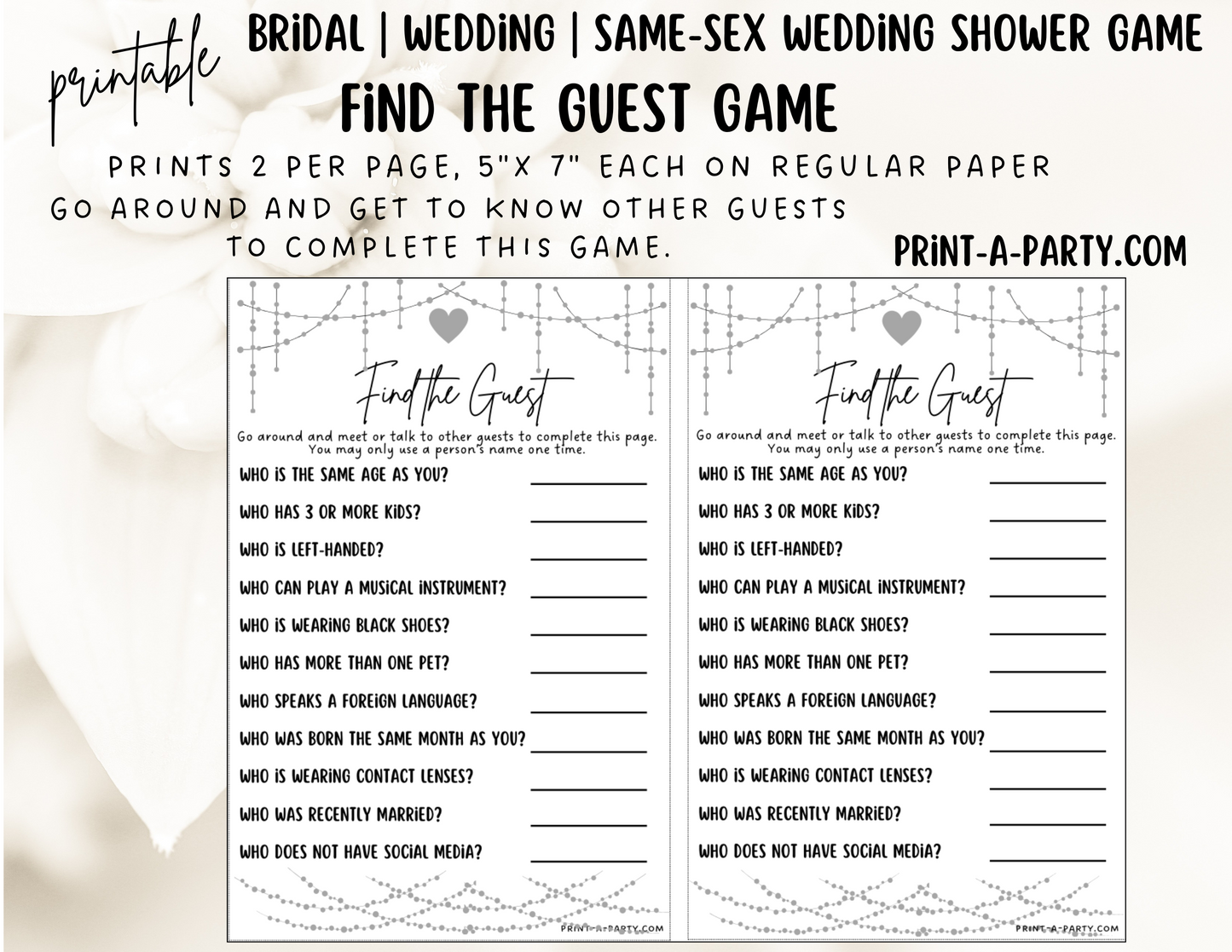 printable

BRIDAL | WEDDING | SAME-SEX WEDDING SHOWER GAME

FIND THE GUEST GAME

PRINTS 2 PER PAGE, 5"X 7" EACH ON REGULAR PAPER

GO AROUND AND GET TO KNOW OTHER GUESTS TO COMPLETE THIS GAME.

PRINT-A-PARTY.COM

Find the Guest

Go around and meet or talk to other guests to complete this page. You may only use a person's name one time.

WHO IS THE SAME AGE AS YOU? ____
WHO HAS 3 OR MORE KIDS? ____
WHO IS LEFT-HANDED? ____
WHO CAN PLAY A MUSICAL INSTRUMENT? ____
WHO IS WEARING BLACK SHOES? ____
WHO HAS MORE THAN ONE PET? ____
WHO SPEAKS A FOREIGN LANGUAGE? ____
WHO WAS BORN THE SAME MONTH AS YOU? ____
WHO IS WEARING CONTACT LENSES? ____
WHO WAS RECENTLY MARRIED? ____
WHO DOES NOT HAVE SOCIAL MEDIA? ____

PRINT-A-PARTY.COM

Find the Guest

Go around and meet or talk to other guests to complete this page. You may only use a person's name one time.

WHO IS THE SAME AGE AS YOU? ____
WHO HAS 3 OR MORE KIDS? ____
WHO IS LEFT-HANDED? ____
WHO CAN PLAY A MUSICAL INSTRUMENT? ____
WHO IS WEARING BLACK SHOES? ____
WHO HAS MORE THAN ONE PET? ____
WHO SPEAKS A FOREIGN LANGUAGE? ____
WHO WAS BORN THE SAME MONTH AS YOU? ____
WHO IS WEARING CONTACT LENSES? ____
WHO WAS RECENTLY MARRIED? ____
WHO DOES NOT HAVE SOCIAL MEDIA? ____

PRINT-A-PARTY.COM